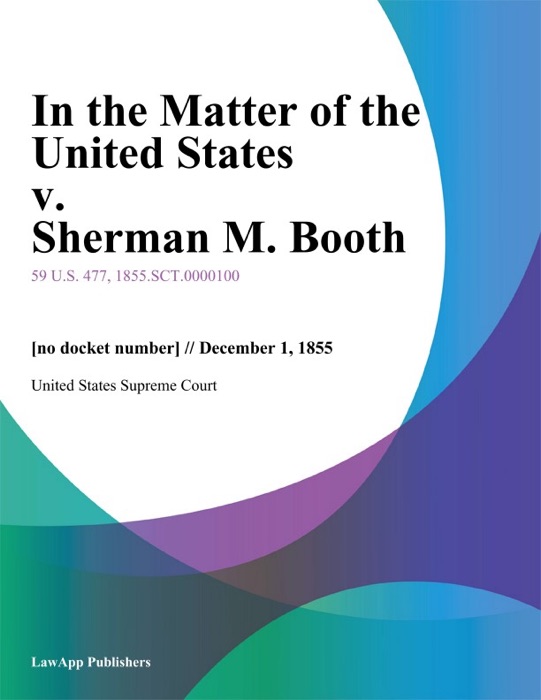 In the Matter of the United States v. Sherman M. Booth

59 U.S. 477, 1855.SCT.0000100

[no docket number] // December 1, 1855

United States Supreme Court

LawApp Publishers